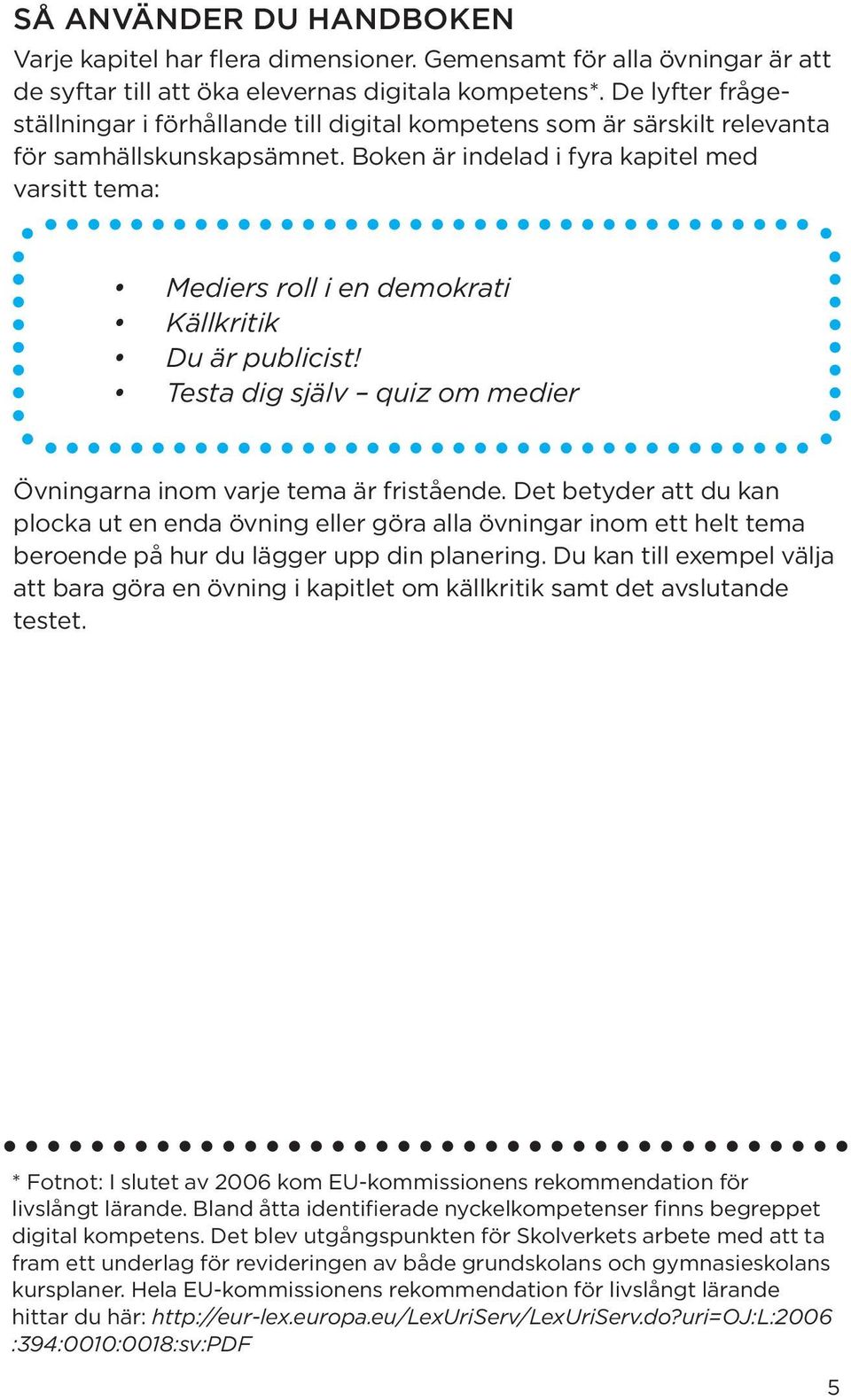 SÅ ANVÄNDER DU HANDBOKEN
Varje kapitel har flera dimensioner. Gemensamt för alla övningar är att de syftar till att öka elevernas digitala kompetens*. De lyfter frågeställningar i förhållande till digital kompetens som är särskilt relevanta för samhällskunskapsämnet. Boken är indelad i fyra kapitel med varsitt tema:

• Mediers roll i en demokrati
• Källkritik
• Du är publicist!
• Testa dig själv – quiz om medier

Övningarna inom varje tema är fristående. Det betyder att du kan plocka ut en enda övning eller göra alla övningar inom ett helt tema beroende på hur du lägger upp din planering. Du kan till exempel välja att bara göra en övning i kapitlet om källkritik samt det avslutande testet.

* Fotnot: I slutet av 2006 kom EU-kommissionens rekommendation för livslångt lärande. Bland åtta identifierade nyckelkompetenser finns begreppet digital kompetens. Det blev utgångspunkten för Skolverkets arbete med att ta fram ett underlag för revideringen av både grundskolans och gymnasieskolans kursplaner. Hela EU-kommissionens rekommendation för livslångt lärande hittar du här: http://eur-lex.europa.eu/LexUriServ/LexUriServ.do?uri=OJ:L:2006:394:0010:0018:sv:PDF

5